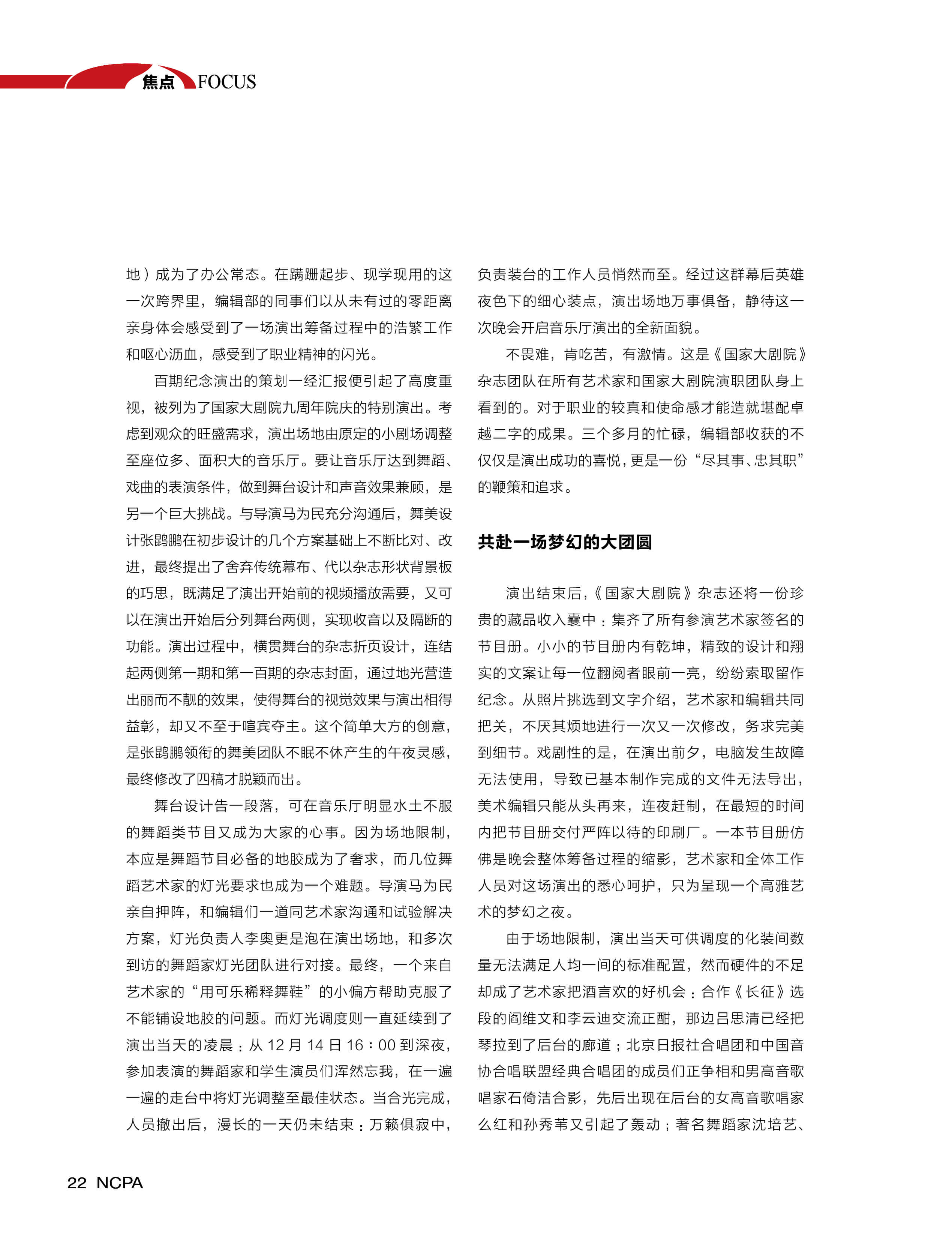 焦点 FOCUS

地）成为了办公常态。在蹒跚起步、现学现用的这一次跨界里，编辑部的同事们以从未有过的零距离亲身体会感受到了一场演出筹备过程中的浩繁工作和呕心沥血，感受到了职业精神的闪光。

百期纪念演出的策划一经汇报便引起了高度重视，被列为了国家大剧院九周年院庆的特别演出。考虑到观众的旺盛需求，演出场地由原定的小剧场调整至座位多、面积大的音乐厅。要让音乐厅达到舞蹈、戏曲的表演条件，做到舞台设计和声音效果兼顾，是另一个巨大挑战。与导演马为民充分沟通后，舞美设计张鹍鹏在初步设计的几个方案基础上不断比对、改进，最终提出了舍弃传统幕布、代以杂志形状背景板的巧思，既满足了演出开始前的视频播放需要，又可以在演出开始后分列舞台两侧，实现收音以及隔断的功能。演出过程中，横贯舞台的杂志折页设计，连结起两侧第一期和第一百期的杂志封面，通过地光营造出丽而不靓的效果，使得舞台的视觉效果与演出相得益彰，却又不至于喧宾夺主。这个简单大方的创意，是张鹍鹏领衔的舞美团队不眠不休产生的午夜灵感，最终修改了四稿才脱颖而出。

舞台设计告一段落，可在音乐厅明显水土不服的舞蹈类节目又成为大家的心事。因为场地限制，本应是舞蹈节目必备的地胶成为了奢求，而几位舞蹈艺术家的灯光要求也成为一个难题。导演马为民亲自押阵，和编辑们一道同艺术家沟通和试验解决方案，灯光负责人李奥更是泡在演出场地，和多次到访的舞蹈家灯光团队进行对接。最终，一个来自艺术家的“用可乐稀释舞鞋”的小偏方帮助克服了不能铺设地胶的问题。而灯光调度则一直延续到了演出当天的凌晨：从 12 月 14 日 16：00 到深夜，参加表演的舞蹈家和学生演员们浑然忘我，在一遍一遍的走台中将灯光调整至最佳状态。当合光完成，人员撤出后，漫长的一天仍未结束：万籁俱寂中，负责装台的工作人员悄然而至。经过这群幕后英雄夜色下的细心装点，演出场地万事俱备，静待这一次晚会开启音乐厅演出的全新面貌。

不畏难，肯吃苦，有激情。这是《国家大剧院》杂志团队在所有艺术家和国家大剧院演职团队身上看到的。对于职业的较真和使命感才能造就堪配卓越二字的成果。三个多月的忙碌，编辑部收获的不仅仅是演出成功的喜悦，更是一份“尽其事、忠其职”的鞭策和追求。

共赴一场梦幻的大团圆

演出结束后，《国家大剧院》杂志还将一份珍贵的藏品收入囊中：集齐了所有参演艺术家签名的节目册。小小的节目册内有乾坤，精致的设计和翔实的文案让每一位翻阅者眼前一亮，纷纷索取留作纪念。从照片挑选到文字介绍，艺术家和编辑共同把关，不厌其烦地进行一次又一次修改，务求完美到细节。戏剧性的是，在演出前夕，电脑发生故障无法使用，导致已基本制作完成的文件无法导出，美术编辑只能从头再来，连夜赶制，在最短的时间内把节目册交付严阵以待的印刷厂。一本节目册仿佛是晚会整体筹备过程的缩影，艺术家和全体工作人员对这场演出的悉心呵护，只为呈现一个高雅艺术的梦幻之夜。

由于场地限制，演出当天可供调度的化装间数量无法满足人均一间的标准配置，然而硬件的不足却成了艺术家把酒言欢的好机会：合作《长征》选段的阎维文和李云迪交流正酣，那边吕思清已经把琴拉到了后台的廊道；北京日报社合唱团和中国音协合唱联盟经典合唱团的成员们正争相和男高音歌唱家石倚洁合影，先后出现在后台的女高音歌唱家么红和孙秀苇又引起了轰动；著名舞蹈家沈培艺、

22 NCPA